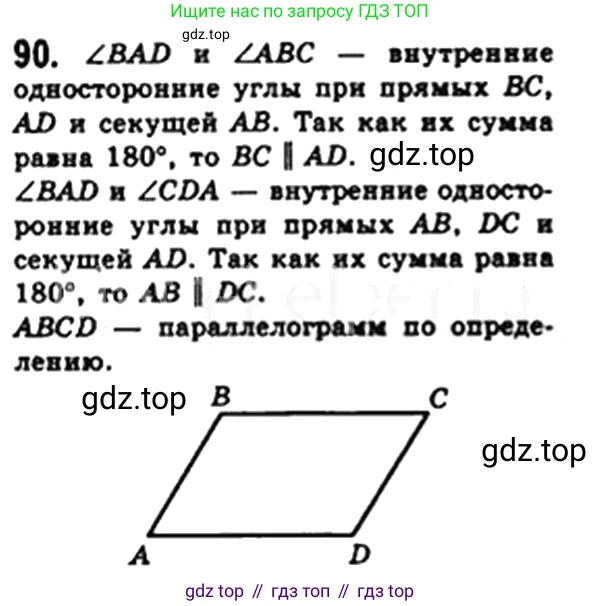 Ищите нас по запросу ГДЗ ТОП

90. $\angle BAD$ и $\angle ABC$ — внутренние односторонние углы при прямых BC, AD и секущей AB. Так как их сумма равна 180°, то $BC \parallel AD$.

$\angle BAD$ и $\angle CDA$ — внутренние односторонние углы при прямых AB, DC и секущей AD. Так как их сумма равна 180°, то $AB \parallel DC$.

ABCD — параллелограмм по определению.

B
C
A
D

gdz top // гдз топ // гдз top

gdz.top